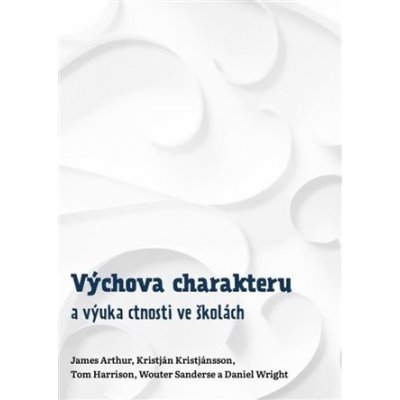 Výchova charakteru
a výuka ctnosti ve školách

James Arthur, Kristján Kristjánsson, Tom Harrison, Wouter Sanderse a Daniel Wright